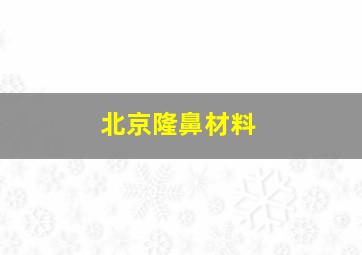 北京隆鼻材料